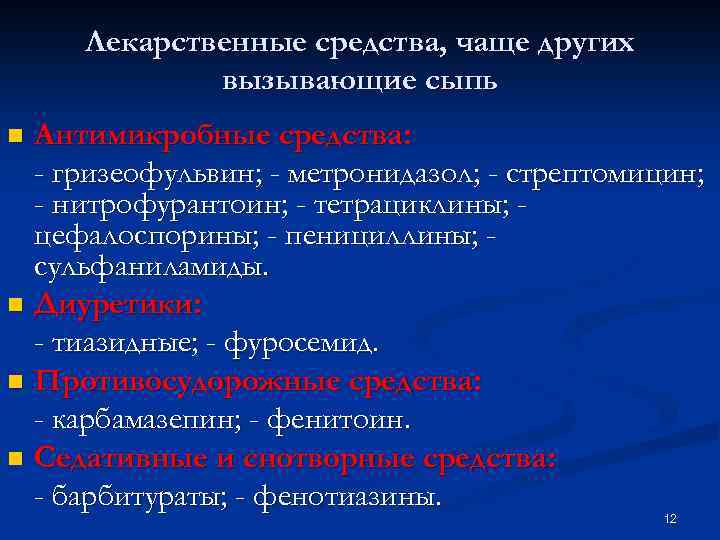 Лекарственные средства, чаще других вызывающие сыпь

Антимикробные средства:

- гризеофульвин; - метронидазол; - стрептомицин; - нитрофурантоин; - тетрациклины; - цефалоспорины; - пенициллины; - сульфаниламиды.

Диуретики:

- тиазидные; - фуросемид.

Противосудорожные средства:

- карбамазепин; - фенитоин.

Седативные и снотворные средства:

- барбитураты; - фенотиазины.

12